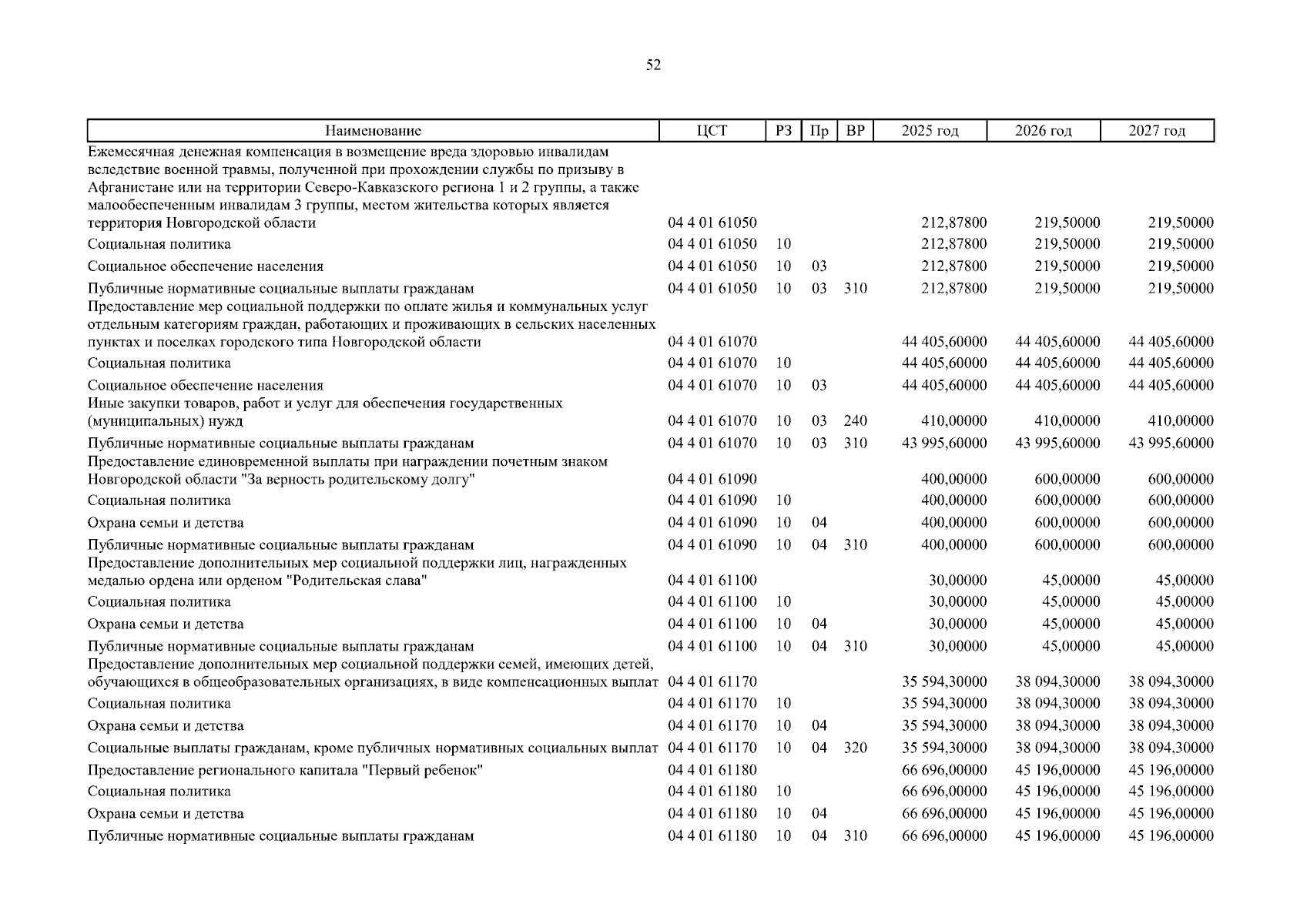 52

| Наименование | ЦСТ | РЗ | Пр | ВР | 2025 год | 2026 год | 2027 год |
|---|---|---|---|---|---|---|---|
| Ежемесячная денежная компенсация в возмещение вреда здоровью инвалидам вследствие военной травмы, полученной при прохождении службы по призыву в Афганистане или на территории Северо-Кавказского региона 1 и 2 группы, а также малообеспеченным инвалидам 3 группы, местом жительства которых является территория Новгородской области | 04 4 01 61050 | | | | 212,87800 | 219,50000 | 219,50000 |
| Социальная политика | 04 4 01 61050 | 10 | | | 212,87800 | 219,50000 | 219,50000 |
| Социальное обеспечение населения | 04 4 01 61050 | 10 | 03 | | 212,87800 | 219,50000 | 219,50000 |
| Публичные нормативные социальные выплаты гражданам | 04 4 01 61050 | 10 | 03 | 310 | 212,87800 | 219,50000 | 219,50000 |
| Предоставление мер социальной поддержки по оплате жилья и коммунальных услуг отдельным категориям граждан, работающих и проживающих в сельских населенных пунктах и поселках городского типа Новгородской области | 04 4 01 61070 | | | | 44 405,60000 | 44 405,60000 | 44 405,60000 |
| Социальная политика | 04 4 01 61070 | 10 | | | 44 405,60000 | 44 405,60000 | 44 405,60000 |
| Социальное обеспечение населения | 04 4 01 61070 | 10 | 03 | | 44 405,60000 | 44 405,60000 | 44 405,60000 |
| Иные закупки товаров, работ и услуг для обеспечения государственных (муниципальных) нужд | 04 4 01 61070 | 10 | 03 | 240 | 410,00000 | 410,00000 | 410,00000 |
| Публичные нормативные социальные выплаты гражданам | 04 4 01 61070 | 10 | 03 | 310 | 43 995,60000 | 43 995,60000 | 43 995,60000 |
| Предоставление единовременной выплаты при награждении почетным знаком Новгородской области "За верность родительскому долгу" | 04 4 01 61090 | | | | 400,00000 | 600,00000 | 600,00000 |
| Социальная политика | 04 4 01 61090 | 10 | | | 400,00000 | 600,00000 | 600,00000 |
| Охрана семьи и детства | 04 4 01 61090 | 10 | 04 | | 400,00000 | 600,00000 | 600,00000 |
| Публичные нормативные социальные выплаты гражданам | 04 4 01 61090 | 10 | 04 | 310 | 400,00000 | 600,00000 | 600,00000 |
| Предоставление дополнительных мер социальной поддержки лиц, награжденных медалью ордена или орденом "Родительская слава" | 04 4 01 61100 | | | | 30,00000 | 45,00000 | 45,00000 |
| Социальная политика | 04 4 01 61100 | 10 | | | 30,00000 | 45,00000 | 45,00000 |
| Охрана семьи и детства | 04 4 01 61100 | 10 | 04 | | 30,00000 | 45,00000 | 45,00000 |
| Публичные нормативные социальные выплаты гражданам | 04 4 01 61100 | 10 | 04 | 310 | 30,00000 | 45,00000 | 45,00000 |
| Предоставление дополнительных мер социальной поддержки семей, имеющих детей, обучающихся в общеобразовательных организациях, в виде компенсационных выплат | 04 4 01 61170 | | | | 35 594,30000 | 38 094,30000 | 38 094,30000 |
| Социальная политика | 04 4 01 61170 | 10 | | | 35 594,30000 | 38 094,30000 | 38 094,30000 |
| Охрана семьи и детства | 04 4 01 61170 | 10 | 04 | | 35 594,30000 | 38 094,30000 | 38 094,30000 |
| Социальные выплаты гражданам, кроме публичных нормативных социальных выплат | 04 4 01 61170 | 10 | 04 | 320 | 35 594,30000 | 38 094,30000 | 38 094,30000 |
| Предоставление регионального капитала "Первый ребенок" | 04 4 01 61180 | | | | 66 696,00000 | 45 196,00000 | 45 196,00000 |
| Социальная политика | 04 4 01 61180 | 10 | | | 66 696,00000 | 45 196,00000 | 45 196,00000 |
| Охрана семьи и детства | 04 4 01 61180 | 10 | 04 | | 66 696,00000 | 45 196,00000 | 45 196,00000 |
| Публичные нормативные социальные выплаты гражданам | 04 4 01 61180 | 10 | 04 | 310 | 66 696,00000 | 45 196,00000 | 45 196,00000 |